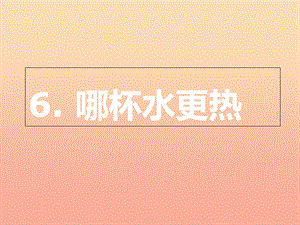 6. 哪杯水更热